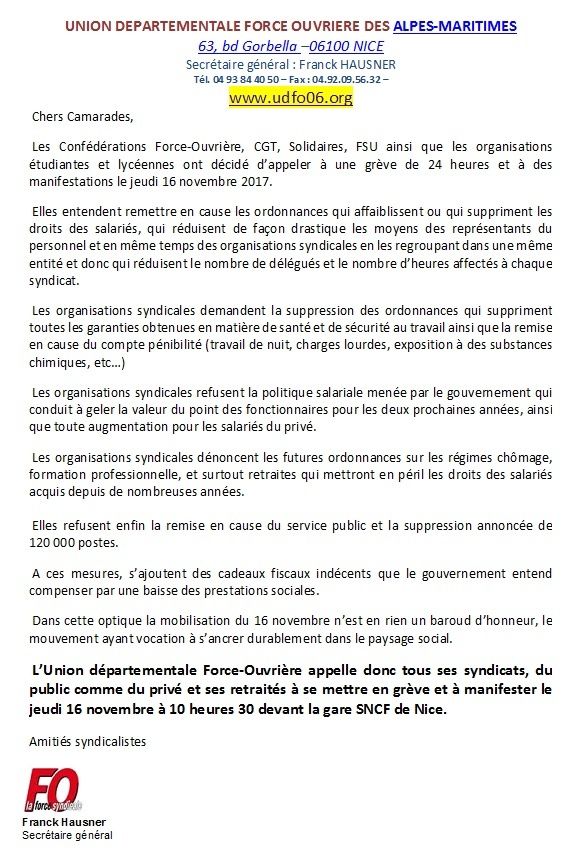 UNION DEPARTEMENTALE FORCE OUVRIERE DES ALPES-MARITIMES
63, bd Gorbella –06100 NICE
Secrétaire général : Franck HAUSNER
Tél. 04 93 84 40 50 – Fax : 04.92.09.56.32 –
www.udfo06.org

Chers Camarades,

Les Confédérations Force-Ouvrière, CGT, Solidaires, FSU ainsi que les organisations étudiantes et lycéennes ont décidé d'appeler à une grève de 24 heures et à des manifestations le jeudi 16 novembre 2017.

Elles entendent remettre en cause les ordonnances qui affaiblissent ou qui suppriment les droits des salariés, qui réduisent de façon drastique les moyens des représentants du personnel et en même temps des organisations syndicales en les regroupant dans une même entité et donc qui réduisent le nombre de délégués et le nombre d'heures affectés à chaque syndicat.

Les organisations syndicales demandent la suppression des ordonnances qui suppriment toutes les garanties obtenues en matière de santé et de sécurité au travail ainsi que la remise en cause du compte pénibilité (travail de nuit, charges lourdes, exposition à des substances chimiques, etc…)

Les organisations syndicales refusent la politique salariale menée par le gouvernement qui conduit à geler la valeur du point des fonctionnaires pour les deux prochaines années, ainsi que toute augmentation pour les salariés du privé.

Les organisations syndicales dénoncent les futures ordonnances sur les régimes chômage, formation professionnelle, et surtout retraites qui mettront en péril les droits des salariés acquis depuis de nombreuses années.

Elles refusent enfin la remise en cause du service public et la suppression annoncée de 120 000 postes.

A ces mesures, s'ajoutent des cadeaux fiscaux indécents que le gouvernement entend compenser par une baisse des prestations sociales.

Dans cette optique la mobilisation du 16 novembre n'est en rien un baroud d'honneur, le mouvement ayant vocation à s'ancrer durablement dans le paysage social.

L'Union départementale Force-Ouvrière appelle donc tous ses syndicats, du public comme du privé et ses retraités à se mettre en grève et à manifester le jeudi 16 novembre à 10 heures 30 devant la gare SNCF de Nice.

Amitiés syndicalistes

FO
la force syndicale
Franck Hausner
Secrétaire général